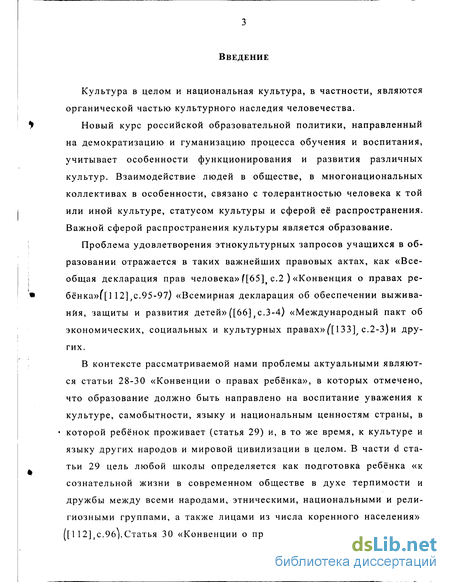 3

Введение

Культура в целом и национальная культура, в частности, являются органической частью культурного наследия человечества.

Новый курс российской образовательной политики, направленный на демократизацию и гуманизацию процесса обучения и воспитания, учитывает особенности функционирования и развития различных культур. Взаимодействие людей в обществе, в многонациональных коллективах в особенности, связано с толерантностью человека к той или иной культуре, статусом культуры и сферой её распространения. Важной сферой распространения культуры является образование.

Проблема удовлетворения этнокультурных запросов учащихся в образовании отражается в таких важнейших правовых актах, как «Всеобщая декларация прав человека»([65], с.2) «Конвенция о правах ребёнка»([112], с.95-97) «Всемирная декларация об обеспечении выживания, защиты и развития детей»([66], с.3-4) «Международный пакт об экономических, социальных и культурных правах»([133], с.2-3) и других.

В контексте рассматриваемой нами проблемы актуальными являются статьи 28-30 «Конвенции о правах ребёнка», в которых отмечено, что образование должно быть направлено на воспитание уважения к культуре, самобытности, языку и национальным ценностям страны, в которой ребёнок проживает (статья 29) и, в то же время, к культуре и языку других народов и мировой цивилизации в целом. В части d статьи 29 цель любой школы определяется как подготовка ребёнка «к сознательной жизни в современном обществе в духе терпимости и дружбы между всеми народами, этническими, национальными и религиозными группами, а также лицами из числа коренного населения» ([112], с.96). Статья 30 «Конвенции о пр

dsLib.net
библиотека диссертаций